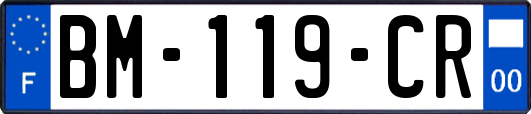 F
BM-119-CR
00